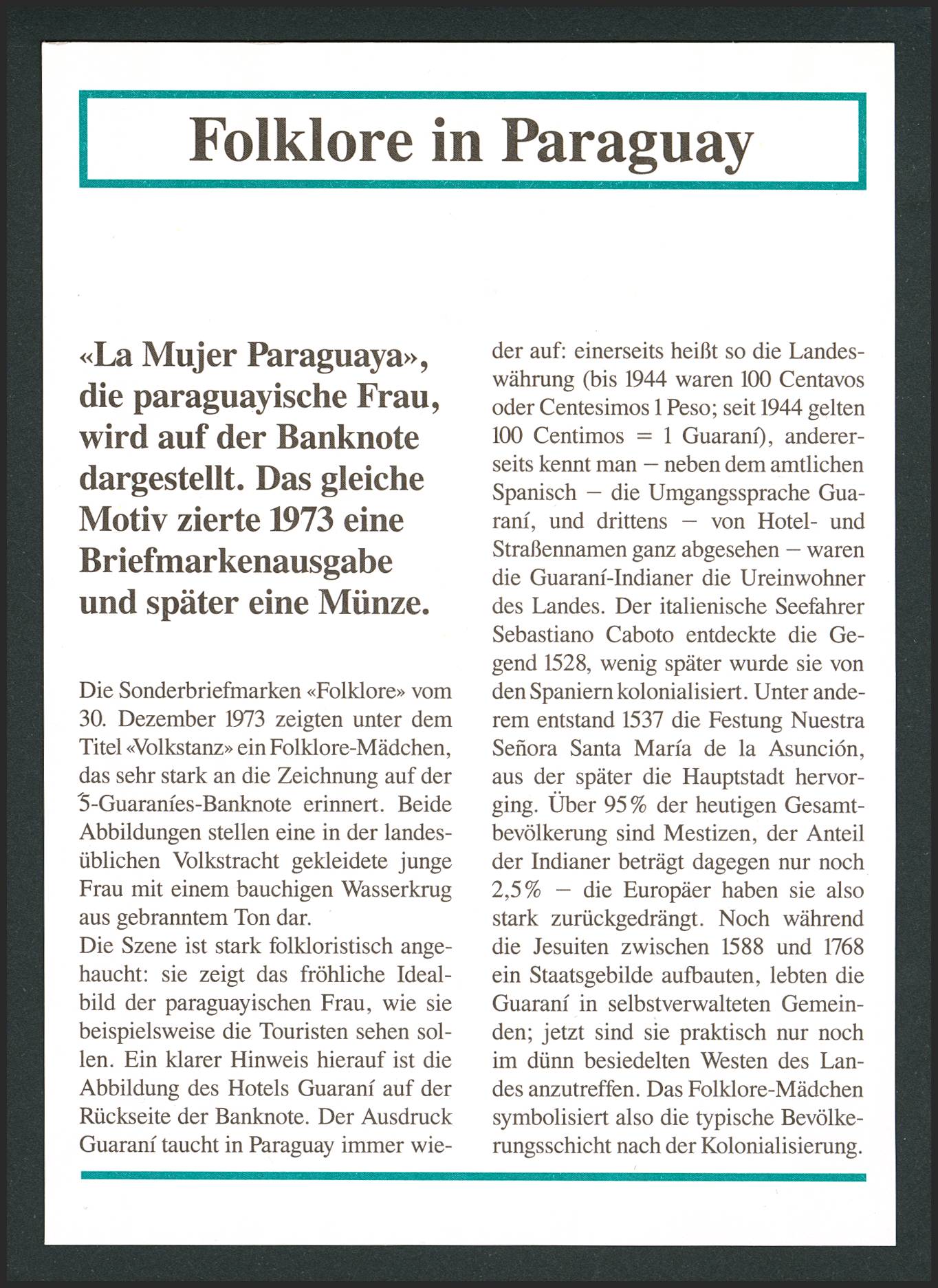 Folklore in Paraguay

«La Mujer Paraguaya», die paraguayische Frau, wird auf der Banknote dargestellt. Das gleiche Motiv zierte 1973 eine Briefmarkenausgabe und später eine Münze.

Die Sonderbriefmarken «Folklore» vom 30. Dezember 1973 zeigten unter dem Titel «Volkstanz» ein Folklore-Mädchen, das sehr stark an die Zeichnung auf der 5-Guaraníes-Banknote erinnert. Beide Abbildungen stellen eine in der landesüblichen Volkstracht gekleidete junge Frau mit einem bauchigen Wasserkrug aus gebranntem Ton dar.
Die Szene ist stark folkloristisch angehaucht: sie zeigt das fröhliche Idealbild der paraguayischen Frau, wie sie beispielsweise die Touristen sehen sollen. Ein klarer Hinweis hierauf ist die Abbildung des Hotels Guaraní auf der Rückseite der Banknote. Der Ausdruck Guaraní taucht in Paraguay immer wieder auf: einerseits heißt so die Landeswährung (bis 1944 waren 100 Centavos oder Centesimos 1 Peso; seit 1944 gelten 100 Centimos = 1 Guaraní), andererseits kennt man – neben dem amtlichen Spanisch – die Umgangssprache Guaraní, und drittens – von Hotel- und Straßennamen ganz abgesehen – waren die Guaraní-Indianer die Ureinwohner des Landes. Der italienische Seefahrer Sebastiano Caboto entdeckte die Gegend 1528, wenig später wurde sie von den Spaniern kolonialisiert. Unter anderem entstand 1537 die Festung Nuestra Señora Santa María de la Asunción, aus der später die Hauptstadt hervorging. Über 95% der heutigen Gesamtbevölkerung sind Mestizen, der Anteil der Indianer beträgt dagegen nur noch 2,5% – die Europäer haben sie also stark zurückgedrängt. Noch während die Jesuiten zwischen 1588 und 1768 ein Staatsgebilde aufbauten, lebten die Guaraní in selbstverwalteten Gemeinden; jetzt sind sie praktisch nur noch im dünn besiedelten Westen des Landes anzutreffen. Das Folklore-Mädchen symbolisiert also die typische Bevölkerungsschicht nach der Kolonialisierung.